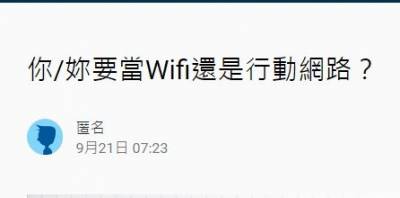 你/妳要當Wifi還是行動網路？

匿名
9月21日 07:23